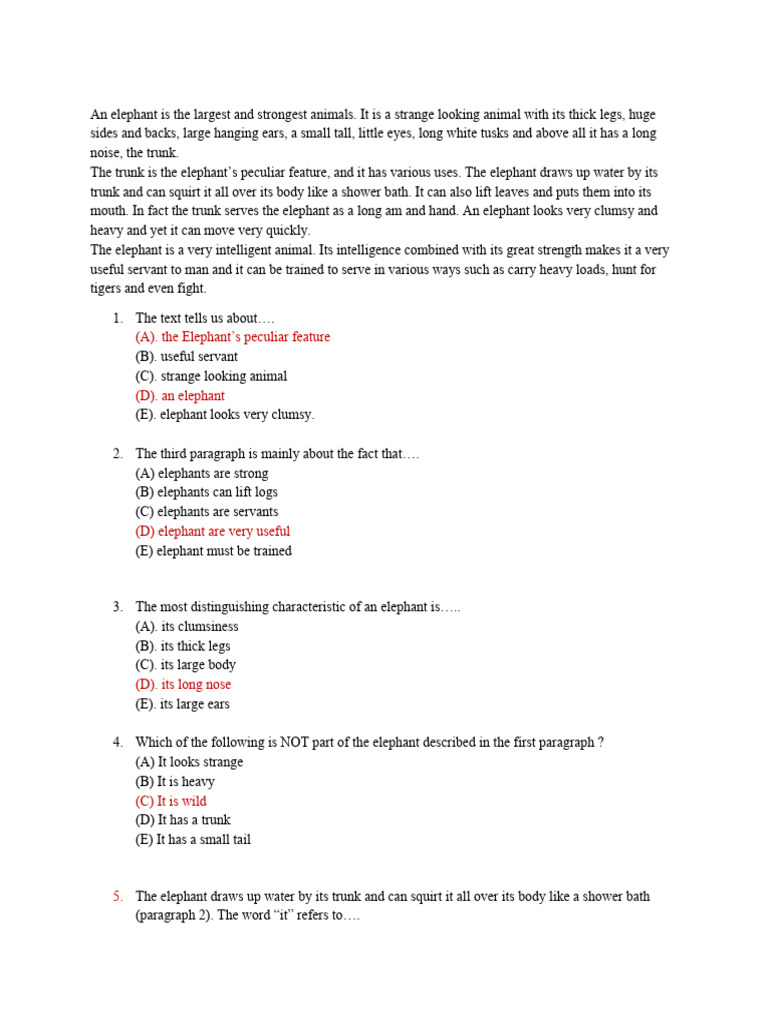 An elephant is the largest and strongest animals. It is a strange looking animal with its thick legs, huge sides and backs, large hanging ears, a small tall, little eyes, long white tusks and above all it has a long noise, the trunk.
The trunk is the elephant's peculiar feature, and it has various uses. The elephant draws up water by its trunk and can squirt it all over its body like a shower bath. It can also lift leaves and puts them into its mouth. In fact the trunk serves the elephant as a long am and hand. An elephant looks very clumsy and heavy and yet it can move very quickly.
The elephant is a very intelligent animal. Its intelligence combined with its great strength makes it a very useful servant to man and it can be trained to serve in various ways such as carry heavy loads, hunt for tigers and even fight.

1. The text tells us about….
(A). the Elephant's peculiar feature
(B). useful servant
(C). strange looking animal
(D). an elephant
(E). elephant looks very clumsy.

2. The third paragraph is mainly about the fact that….
(A) elephants are strong
(B) elephants can lift logs
(C) elephants are servants
(D) elephant are very useful
(E) elephant must be trained

3. The most distinguishing characteristic of an elephant is…..
(A). its clumsiness
(B). its thick legs
(C). its large body
(D). its long nose
(E). its large ears

4. Which of the following is NOT part of the elephant described in the first paragraph ?
(A) It looks strange
(B) It is heavy
(C) It is wild
(D) It has a trunk
(E) It has a small tail

5. The elephant draws up water by its trunk and can squirt it all over its body like a shower bath (paragraph 2). The word "it" refers to….